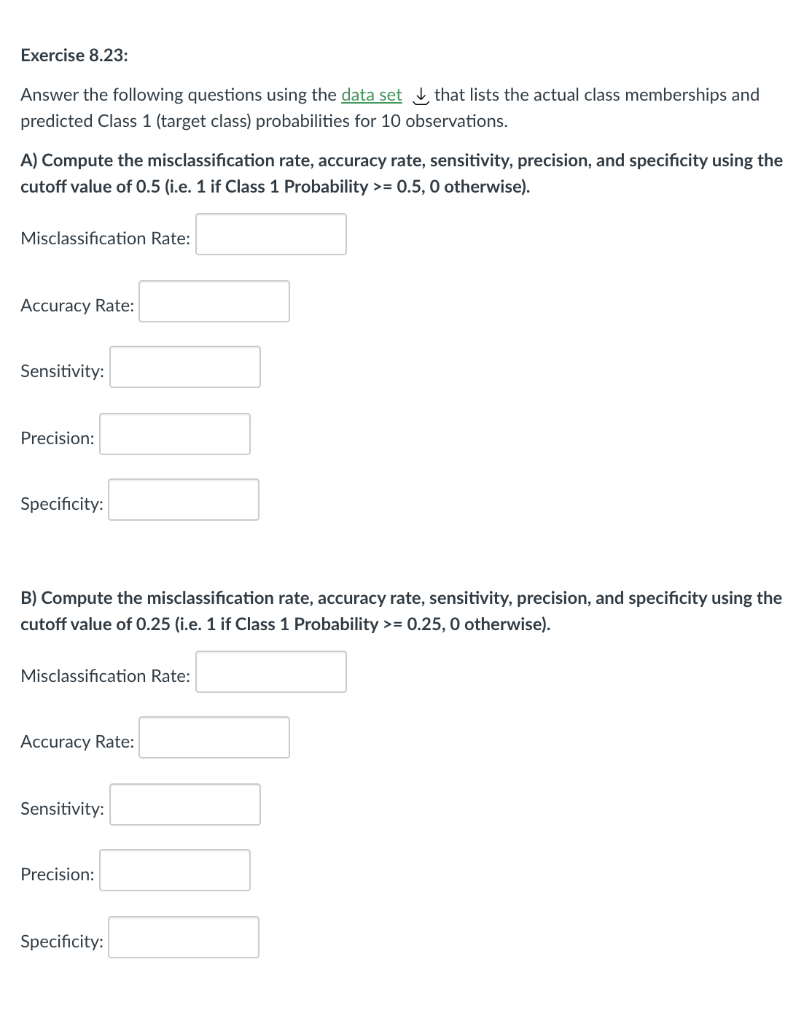 Exercise 8.23:

Answer the following questions using the data set that lists the actual class memberships and predicted Class 1 (target class) probabilities for 10 observations.

A) Compute the misclassification rate, accuracy rate, sensitivity, precision, and specificity using the cutoff value of 0.5 (i.e. 1 if Class 1 Probability >= 0.5, 0 otherwise).

Misclassification Rate:

Accuracy Rate:

Sensitivity:

Precision:

Specificity:

B) Compute the misclassification rate, accuracy rate, sensitivity, precision, and specificity using the cutoff value of 0.25 (i.e. 1 if Class 1 Probability >= 0.25, 0 otherwise).

Misclassification Rate:

Accuracy Rate:

Sensitivity:

Precision:

Specificity: